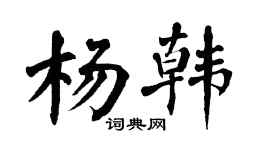 杨韩

词典网